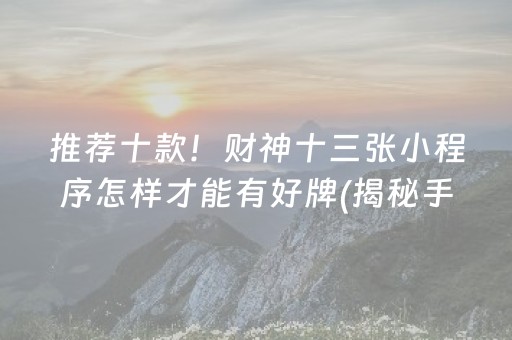 推荐十款！财神十三张小程序怎样才能有好牌(揭秘手